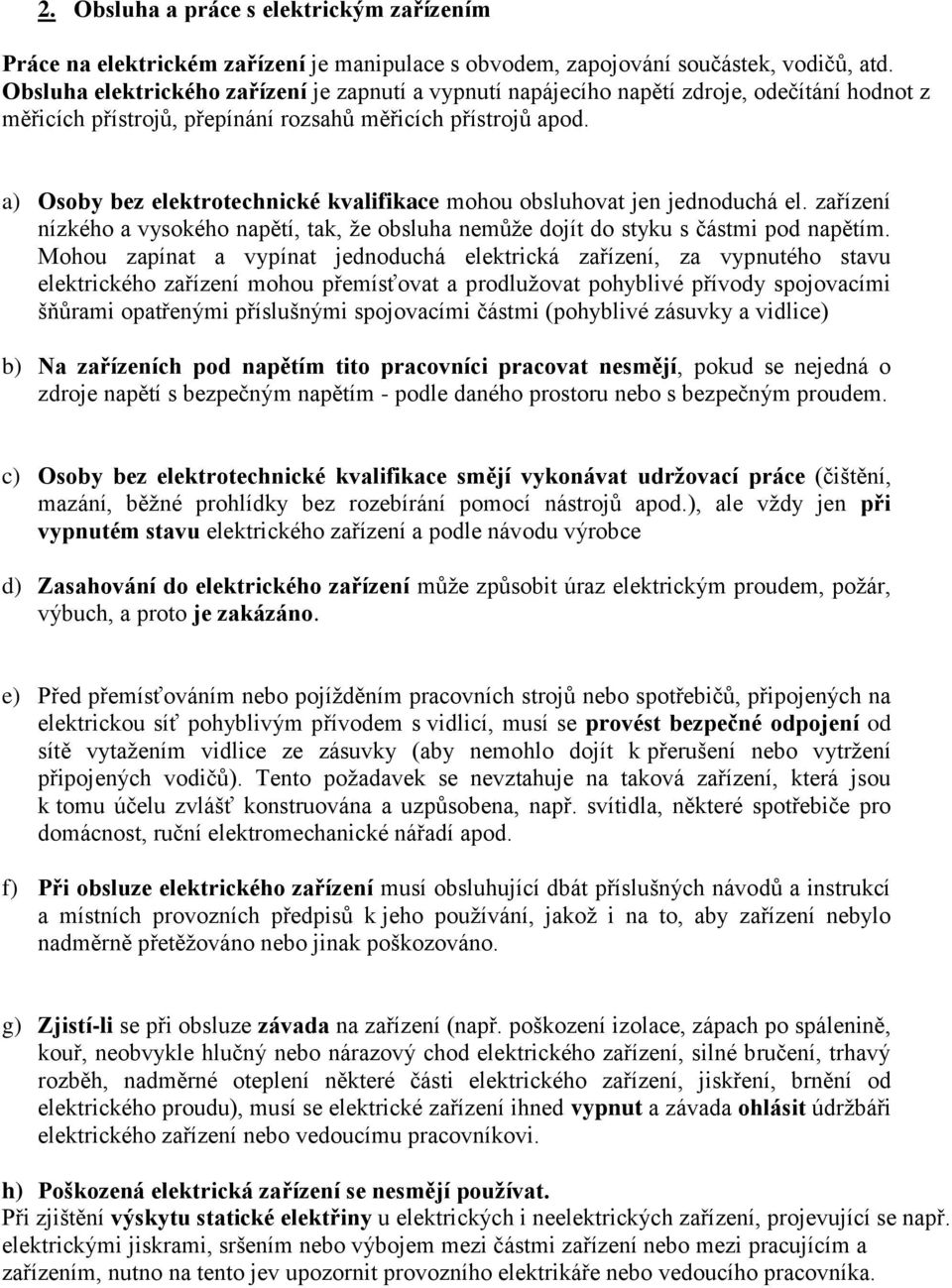 2. Obsluha a práce s elektrickým zařízením

Práce na elektrickém zařízení je manipulace s obvodem, zapojování součástek, vodičů, atd. Obsluha elektrického zařízení je zapnutí a vypnutí napájecího napětí zdroje, odečítání hodnot z měřicích přístrojů, přepínání rozsahů měřicích přístrojů apod.

a) Osoby bez elektrotechnické kvalifikace mohou obsluhovat jen jednoduchá el. zařízení nízkého a vysokého napětí, tak, že obsluha nemůže dojít do styku s částmi pod napětím. Mohou zapínat a vypínat jednoduchá elektrická zařízení, za vypnutého stavu elektrického zařízení mohou přemísťovat a prodlužovat pohyblivé přívody spojovacími šňůrami opatřenými příslušnými spojovacími částmi (pohyblivé zásuvky a vidlice)

b) Na zařízeních pod napětím tito pracovníci pracovat nesmějí, pokud se nejedná o zdroje napětí s bezpečným napětím - podle daného prostoru nebo s bezpečným proudem.

c) Osoby bez elektrotechnické kvalifikace smějí vykonávat udržovací práce (čištění, mazání, běžné prohlídky bez rozebírání pomocí nástrojů apod.), ale vždy jen při vypnutém stavu elektrického zařízení a podle návodu výrobce

d) Zasahování do elektrického zařízení může způsobit úraz elektrickým proudem, požár, výbuch, a proto je zakázáno.

e) Před přemísťováním nebo pojížděním pracovních strojů nebo spotřebičů, připojených na elektrickou síť pohyblivým přívodem s vidlicí, musí se provést bezpečné odpojení od sítě vytažením vidlice ze zásuvky (aby nemohlo dojít k přerušení nebo vytržení připojených vodičů). Tento požadavek se nevztahuje na taková zařízení, která jsou k tomu účelu zvlášť konstruována a uzpůsobena, např. svítidla, některé spotřebiče pro domácnost, ruční elektromechanické nářadí apod.

f) Při obsluze elektrického zařízení musí obsluhující dbát příslušných návodů a instrukcí a místních provozních předpisů k jeho používání, jakož i na to, aby zařízení nebylo nadměrně přetěžováno nebo jinak poškozováno.

g) Zjistí-li se při obsluze závada na zařízení (např. poškození izolace, zápach po spálenině, kouř, neobvykle hlučný nebo nárazový chod elektrického zařízení, silné bručení, trhavý rozběh, nadměrné oteplení některé části elektrického zařízení, jiskření, brnění od elektrického proudu), musí se elektrické zařízení ihned vypnut a závada ohlásit údržbáři elektrického zařízení nebo vedoucímu pracovníkovi.

h) Poškozená elektrická zařízení se nesmějí používat.
Při zjištění výskytu statické elektřiny u elektrických i neelektrických zařízení, projevující se např. elektrickými jiskrami, sršením nebo výbojem mezi částmi zařízení nebo mezi pracujícím a zařízením, nutno na tento jev upozornit provozního elektrikáře nebo vedoucího pracovníka.